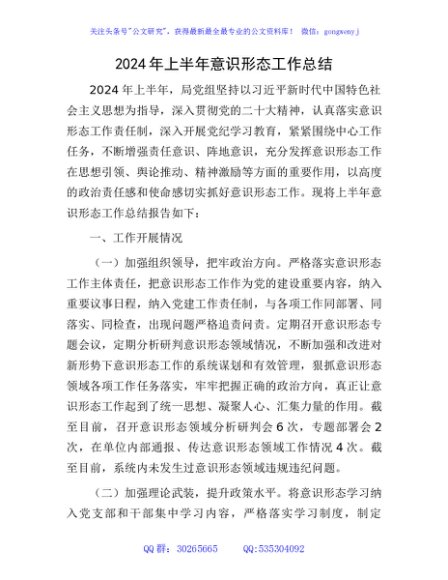 关注头条号"公文研究"，获得最新最全最专业的公文资料库！ 微信：gongwenyj

2024年上半年意识形态工作总结

2024年上半年，局党组坚持以习近平新时代中国特色社会主义思想为指导，深入贯彻党的二十大精神，认真落实意识形态工作责任制，深入开展党纪学习教育，紧紧围绕中心工作任务，不断增强责任意识、阵地意识，充分发挥意识形态工作在思想引领、舆论推动、精神激励等方面的重要作用，以高度的政治责任感和使命感切实抓好意识形态工作。现将上半年意识形态工作总结报告如下：

一、工作开展情况

（一）加强组织领导，把牢政治方向。严格落实意识形态工作主体责任，把意识形态工作作为党的建设重要内容，纳入重要议事日程，纳入党建工作责任制，与各项工作同部署、同落实、同检查，出现问题严格追责问责。定期召开意识形态专题会议，定期分析研判意识形态领域情况，不断加强和改进对新形势下意识形态工作的系统谋划和有效管理，狠抓意识形态领域各项工作任务落实，牢牢把握正确的政治方向，真正让意识形态工作起到了统一思想、凝聚人心、汇集力量的作用。截至目前，召开意识形态领域分析研判会6次，专题部署会2次，在单位内部通报、传达意识形态领域工作情况4次。截至目前，系统内未发生过意识形态领域违规违纪问题。

（二）加强理论武装，提升政策水平。将意识形态学习纳入党支部和干部集中学习内容，严格落实学习制度，制定

QQ群：30265665 QQ:535304092